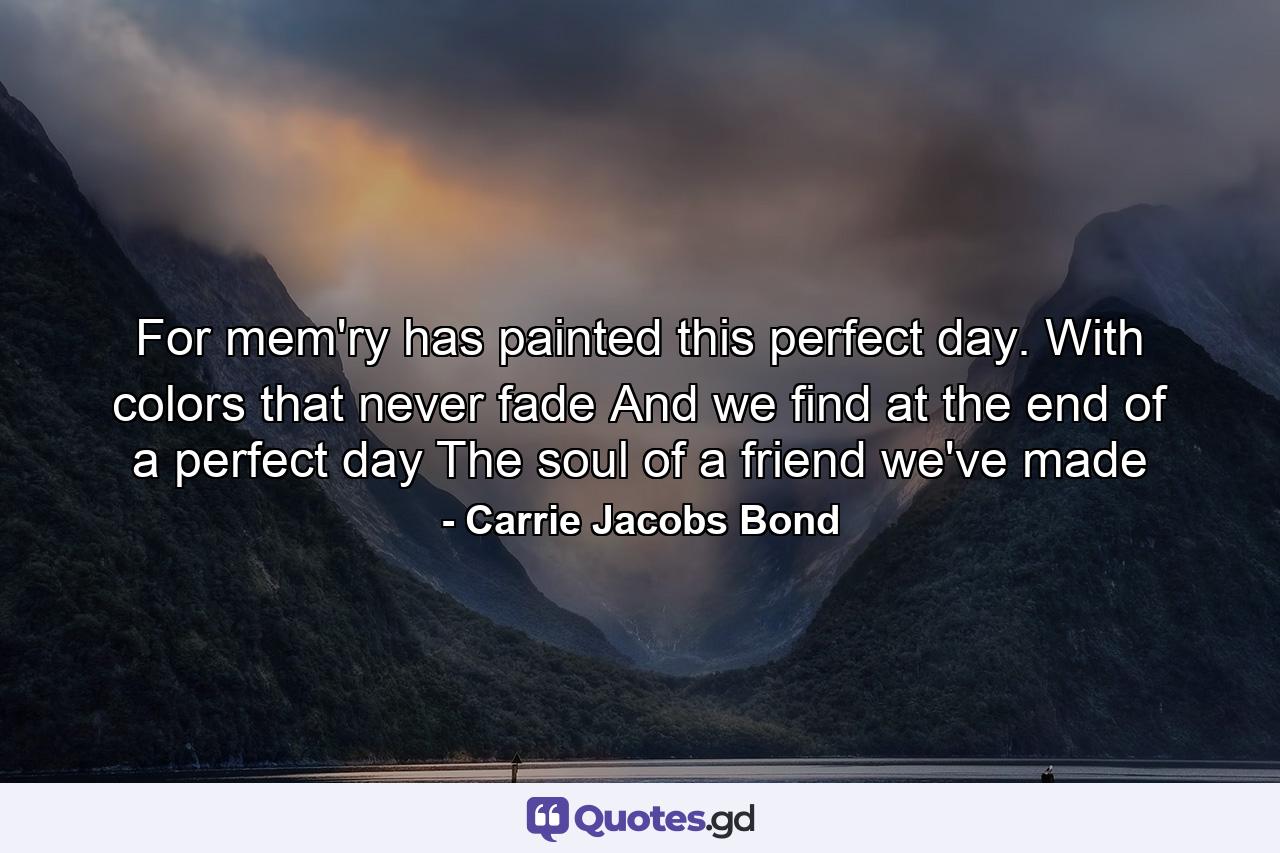 For mem'ry has painted this perfect day. With colors that never fade And we find at the end of a perfect day The soul of a friend we've made

- Carrie Jacobs Bond

Quotes.gd